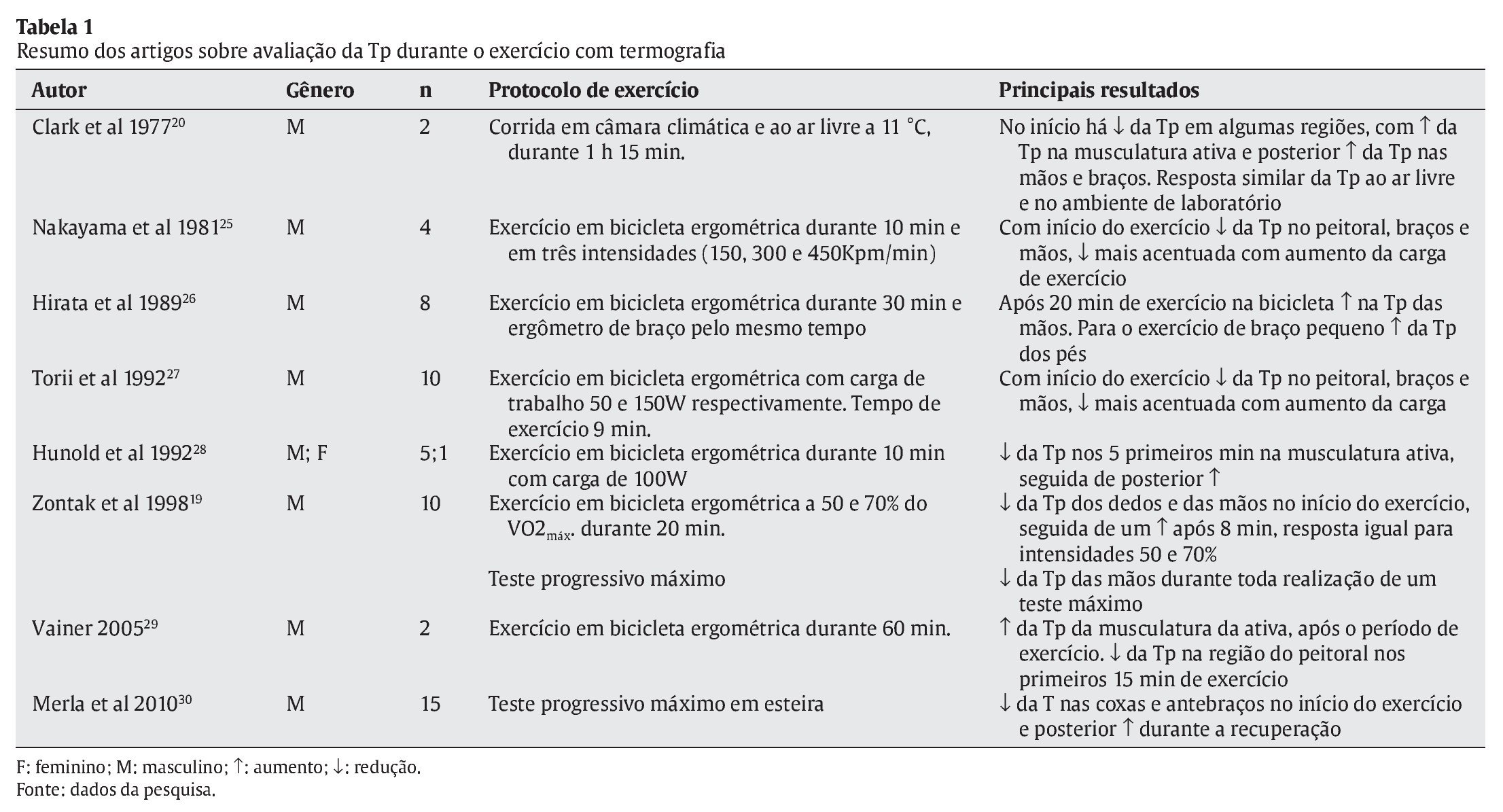 **Tabela 1**
Resumo dos artigos sobre avaliação da Tp durante o exercício com termografia

| Autor | Gênero | n | Protocolo de exercício | Principais resultados |
|---|---|---|---|---|
| Clark et al 1977$^{20}$ | M | 2 | Corrida em câmara climática e ao ar livre a 11 °C, durante 1 h 15 min. | No início há ↓ da Tp em algumas regiões, com ↑ da Tp na musculatura ativa e posterior ↑ da Tp nas mãos e braços. Resposta similar da Tp ao ar livre e no ambiente de laboratório |
| Nakayama et al 1981$^{25}$ | M | 4 | Exercício em bicicleta ergométrica durante 10 min e em três intensidades (150, 300 e 450Kpm/min) | Com início do exercício ↓ da Tp no peitoral, braços e mãos, ↓ mais acentuada com aumento da carga de exercício |
| Hirata et al 1989$^{26}$ | M | 8 | Exercício em bicicleta ergométrica durante 30 min e ergômetro de braço pelo mesmo tempo | Após 20 min de exercício na bicicleta ↑ na Tp das mãos. Para o exercício de braço pequeno ↑ da Tp dos pés |
| Torii et al 1992$^{27}$ | M | 10 | Exercício em bicicleta ergométrica com carga de trabalho 50 e 150W respectivamente. Tempo de exercício 9 min. | Com início do exercício ↓ da Tp no peitoral, braços e mãos, ↓ mais acentuada com aumento da carga |
| Hunold et al 1992$^{28}$ | M; F | 5;1 | Exercício em bicicleta ergométrica durante 10 min com carga de 100W | ↓ da Tp nos 5 primeiros min na musculatura ativa, seguida de posterior ↑ |
| Zontak et al 1998$^{19}$ | M | 10 | Exercício em bicicleta ergométrica a 50 e 70% do VO2$_{máx}$. durante 20 min. | ↓ da Tp dos dedos e das mãos no início do exercício, seguida de um ↑ após 8 min, resposta igual para intensidades 50 e 70% |
| | | | Teste progressivo máximo | ↓ da Tp das mãos durante toda realização de um teste máximo |
| Vainer 2005$^{29}$ | M | 2 | Exercício em bicicleta ergométrica durante 60 min. | ↑ da Tp da musculatura da ativa, após o período de exercício. ↓ da Tp na região do peitoral nos primeiros 15 min de exercício |
| Merla et al 2010$^{30}$ | M | 15 | Teste progressivo máximo em esteira | ↓ da T nas coxas e antebraços no início do exercício e posterior ↑ durante a recuperação |

F: feminino; M: masculino; ↑: aumento; ↓: redução.
Fonte: dados da pesquisa.